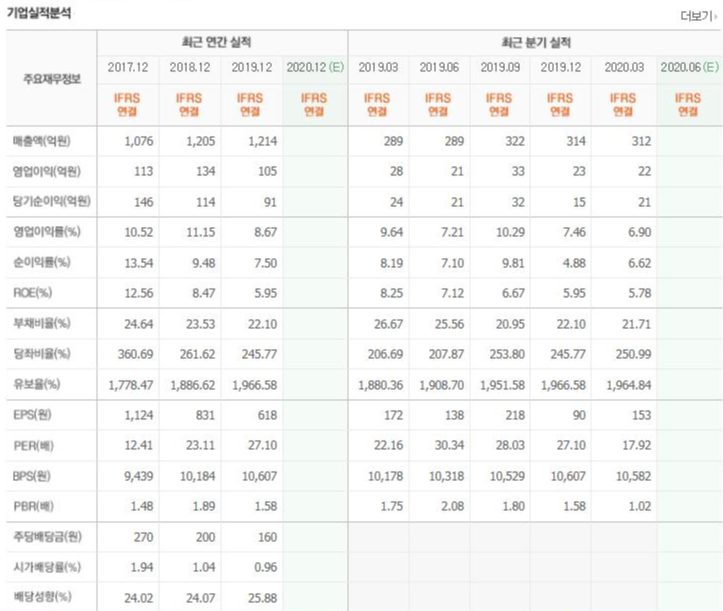 기업실적분석

더보기

| 주요재무정보 | 최근 연간 실적 | | | | 최근 분기 실적 | | | | | |
|---|---|---|---|---|---|---|---|---|---|---|
| | 2017.12 | 2018.12 | 2019.12 | 2020.12 (E) | 2019.03 | 2019.06 | 2019.09 | 2019.12 | 2020.03 | 2020.06 (E) |
| | IFRS 연결 | IFRS 연결 | IFRS 연결 | IFRS 연결 | IFRS 연결 | IFRS 연결 | IFRS 연결 | IFRS 연결 | IFRS 연결 | IFRS 연결 |
| 매출액(억원) | 1,076 | 1,205 | 1,214 | | 289 | 289 | 322 | 314 | 312 | |
| 영업이익(억원) | 113 | 134 | 105 | | 28 | 21 | 33 | 23 | 22 | |
| 당기순이익(억원) | 146 | 114 | 91 | | 24 | 21 | 32 | 15 | 21 | |
| 영업이익률(%) | 10.52 | 11.15 | 8.67 | | 9.64 | 7.21 | 10.29 | 7.46 | 6.90 | |
| 순이익률(%) | 13.54 | 9.48 | 7.50 | | 8.19 | 7.10 | 9.81 | 4.88 | 6.62 | |
| ROE(%) | 12.56 | 8.47 | 5.95 | | 8.25 | 7.12 | 6.67 | 5.95 | 5.78 | |
| 부채비율(%) | 24.64 | 23.53 | 22.10 | | 26.67 | 25.56 | 20.95 | 22.10 | 21.71 | |
| 당좌비율(%) | 360.69 | 261.62 | 245.77 | | 206.69 | 207.87 | 253.80 | 245.77 | 250.99 | |
| 유보율(%) | 1,778.47 | 1,886.62 | 1,966.58 | | 1,880.36 | 1,908.70 | 1,951.58 | 1,966.58 | 1,964.84 | |
| EPS(원) | 1,124 | 831 | 618 | | 172 | 138 | 218 | 90 | 153 | |
| PER(배) | 12.41 | 23.11 | 27.10 | | 22.16 | 30.34 | 28.03 | 27.10 | 17.92 | |
| BPS(원) | 9,439 | 10,184 | 10,607 | | 10,178 | 10,318 | 10,529 | 10,607 | 10,582 | |
| PBR(배) | 1.48 | 1.89 | 1.58 | | 1.75 | 2.08 | 1.80 | 1.58 | 1.02 | |
| 주당배당금(원) | 270 | 200 | 160 | | | | | | | |
| 시가배당률(%) | 1.94 | 1.04 | 0.96 | | | | | | | |
| 배당성향(%) | 24.02 | 24.07 | 25.88 | | | | | | | |